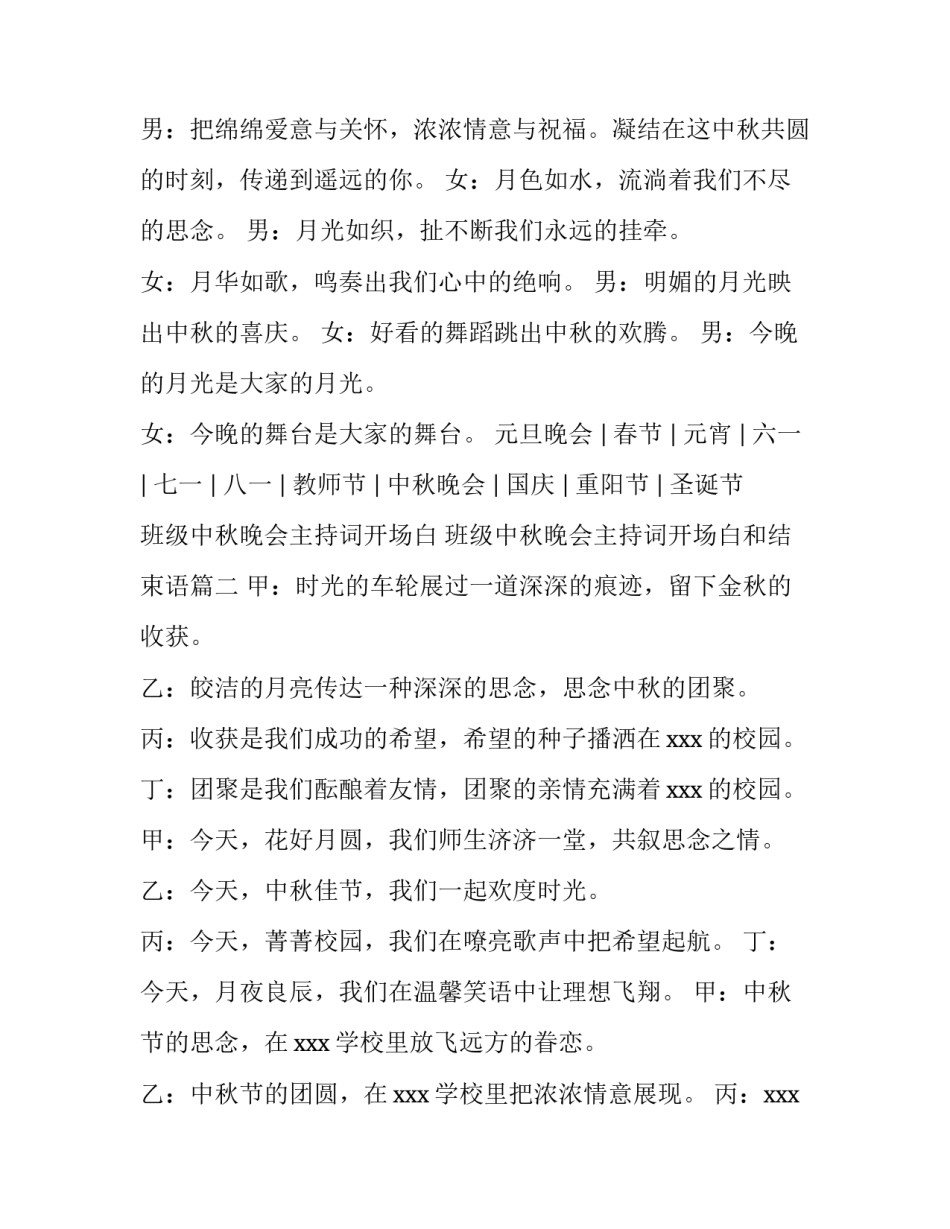 男：把绵绵爱意与关怀，浓浓情意与祝福。凝结在这中秋共圆的时刻，传递到遥远的你。 女：月色如水，流淌着我们不尽的思念。 男：月光如织，扯不断我们永远的挂牵。

女：月华如歌，鸣奏出我们心中的绝响。 男：明媚的月光映出中秋的喜庆。 女：好看的舞蹈跳出中秋的欢腾。 男：今晚的月光是大家的月光。

女：今晚的舞台是大家的舞台。 元旦晚会 | 春节 | 元宵 | 六一 | 七一 | 八一 | 教师节 | 中秋晚会 | 国庆 | 重阳节 | 圣诞节

班级中秋晚会主持词开场白 班级中秋晚会主持词开场白和结束语篇二 甲：时光的车轮展过一道深深的痕迹，留下金秋的收获。

乙：皎洁的月亮传达一种深深的思念，思念中秋的团聚。

丙：收获是我们成功的希望，希望的种子播洒在 xxx 的校园。

丁：团聚是我们酝酿着友情，团聚的亲情充满着 xxx 的校园。

甲：今天，花好月圆，我们师生济济一堂，共叙思念之情。

乙：今天，中秋佳节，我们一起欢度时光。

丙：今天，菁菁校园，我们在嘹亮歌声中把希望起航。 丁：今天，月夜良辰，我们在温馨笑语中让理想飞翔。 甲：中秋节的思念，在 xxx 学校里放飞远方的眷恋。

乙：中秋节的团圆，在 xxx 学校里把浓浓情意展现。 丙：xxx